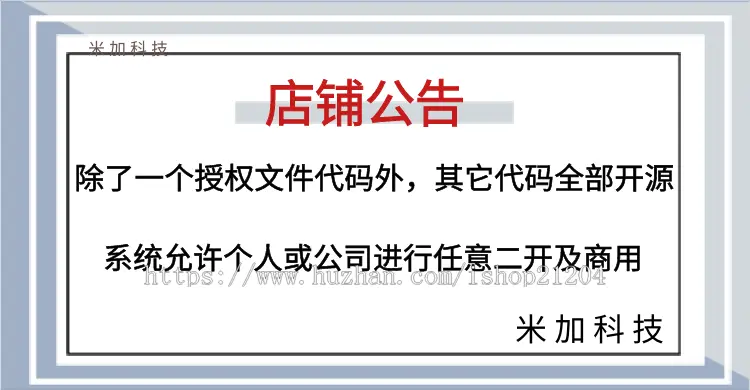 米加科技

店铺公告

除了一个授权文件代码外，其它代码全部开源

系统允许个人或公司进行任意二开及商用

https://www.huzhan.com/ishop21204

米加科技